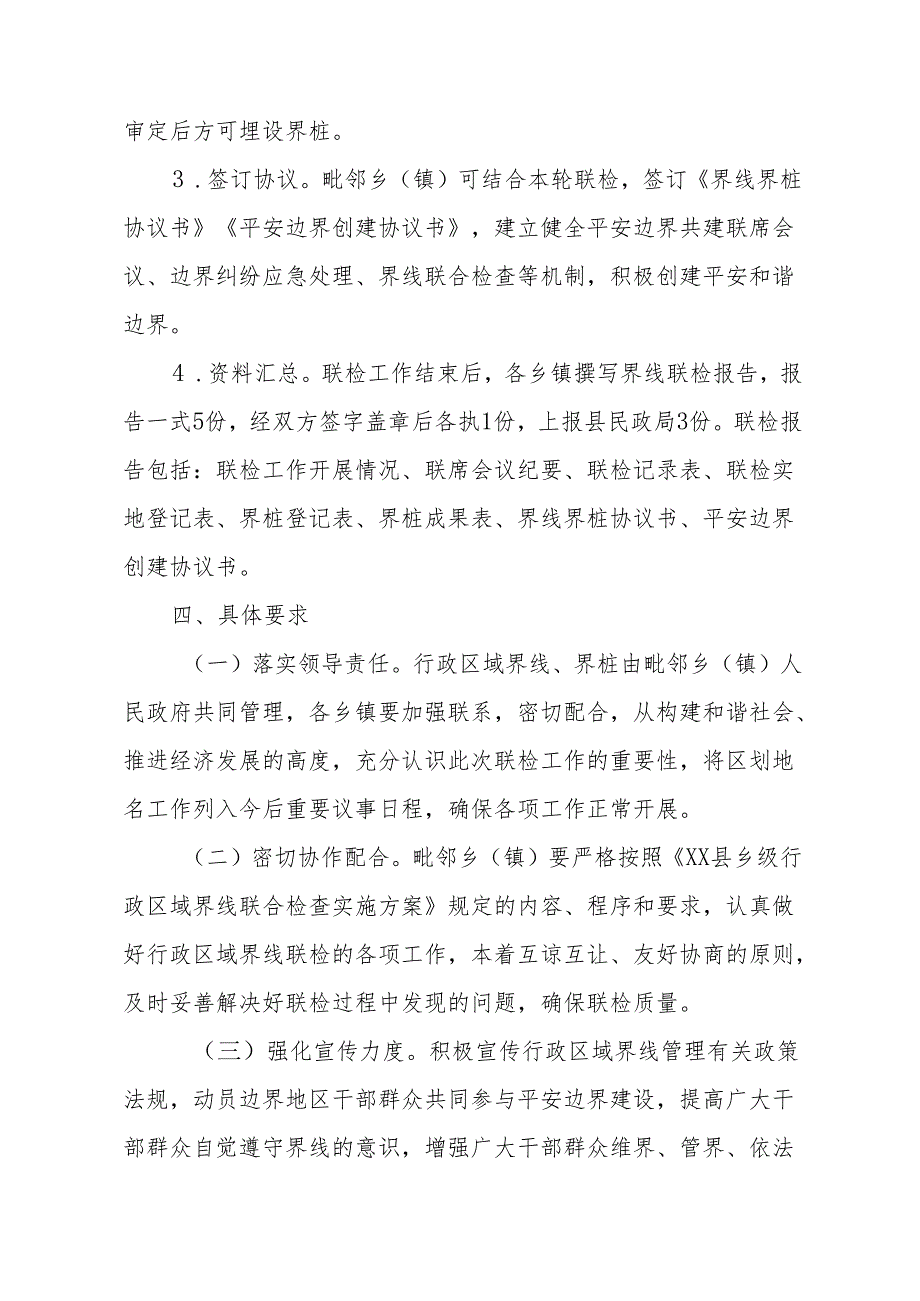 审定后方可埋设界桩。

3．签订协议。毗邻乡（镇）可结合本轮联检，签订《界线界桩协议书》《平安边界创建协议书》，建立健全平安边界共建联席会议、边界纠纷应急处理、界线联合检查等机制，积极创建平安和谐边界。

4．资料汇总。联检工作结束后，各乡镇撰写界线联检报告，报告一式5份，经双方签字盖章后各执1份，上报县民政局3份。联检报告包括：联检工作开展情况、联席会议纪要、联检记录表、联检实地登记表、界桩登记表、界桩成果表、界线界桩协议书、平安边界创建协议书。

四、具体要求

（一）落实领导责任。行政区域界线、界桩由毗邻乡（镇）人民政府共同管理，各乡镇要加强联系，密切配合，从构建和谐社会、推进经济发展的高度，充分认识此次联检工作的重要性，将区划地名工作列入今后重要议事日程，确保各项工作正常开展。

（二）密切协作配合。毗邻乡（镇）要严格按照《XX县乡级行政区域界线联合检查实施方案》规定的内容、程序和要求，认真做好行政区域界线联检的各项工作，本着互谅互让、友好协商的原则，及时妥善解决好联检过程中发现的问题，确保联检质量。

（三）强化宣传力度。积极宣传行政区域界线管理有关政策法规，动员边界地区干部群众共同参与平安边界建设，提高广大干部群众自觉遵守界线的意识，增强广大干部群众维界、管界、依法